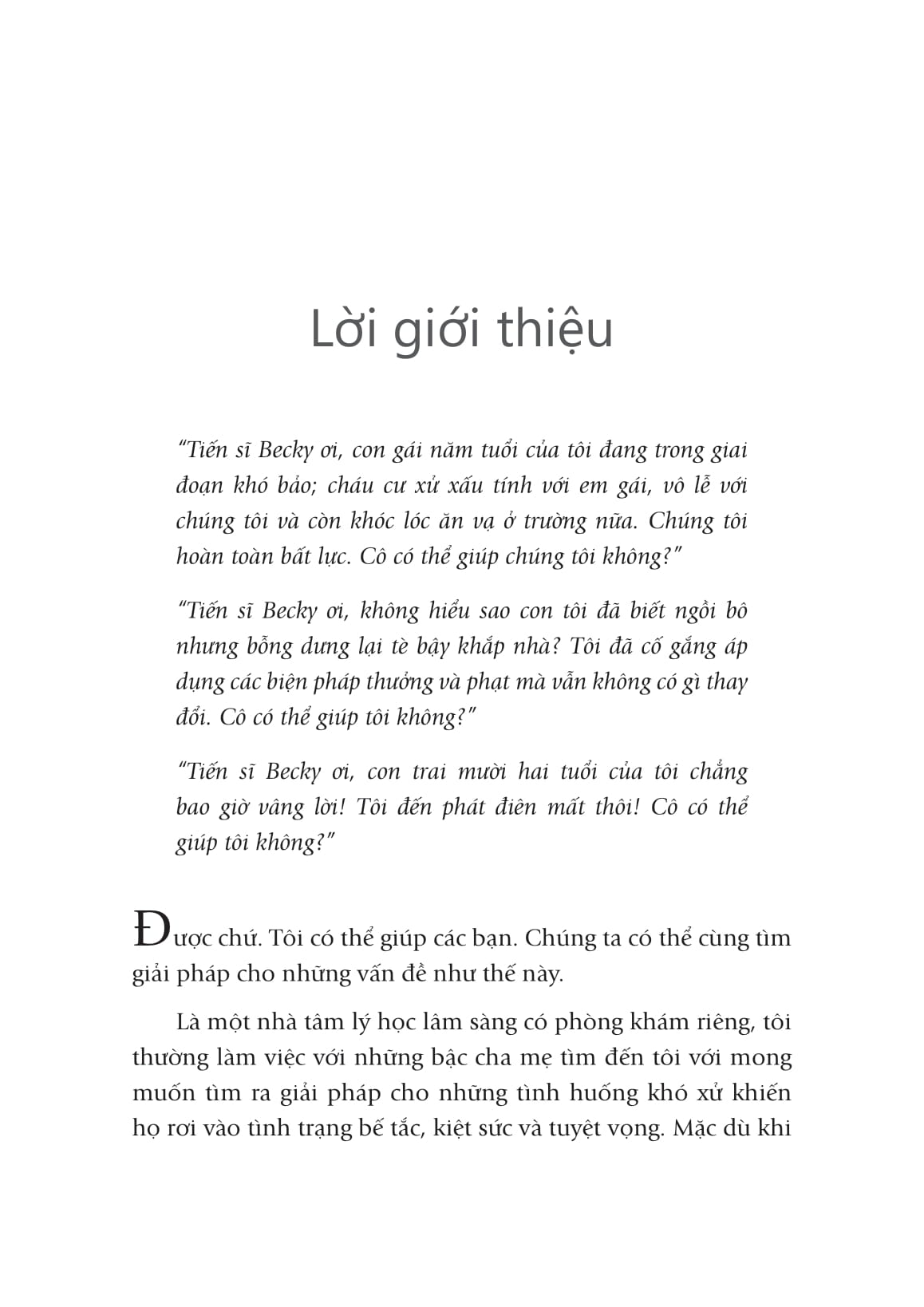 Lời giới thiệu

"Tiến sĩ Becky ơi, con gái năm tuổi của tôi đang trong giai đoạn khó bảo; cháu cư xử xấu tính với em gái, vô lễ với chúng tôi và còn khóc lóc ăn vạ ở trường nữa. Chúng tôi hoàn toàn bất lực. Cô có thể giúp chúng tôi không?"

"Tiến sĩ Becky ơi, không hiểu sao con tôi đã biết ngồi bô nhưng bỗng dưng lại tè bậy khắp nhà? Tôi đã cố gắng áp dụng các biện pháp thưởng và phạt mà vẫn không có gì thay đổi. Cô có thể giúp tôi không?"

"Tiến sĩ Becky ơi, con trai mười hai tuổi của tôi chẳng bao giờ vâng lời! Tôi đến phát điên mất thôi! Cô có thể giúp tôi không?"

Được chứ. Tôi có thể giúp các bạn. Chúng ta có thể cùng tìm giải pháp cho những vấn đề như thế này.

Là một nhà tâm lý học lâm sàng có phòng khám riêng, tôi thường làm việc với những bậc cha mẹ tìm đến tôi với mong muốn tìm ra giải pháp cho những tình huống khó xử khiến họ rơi vào tình trạng bế tắc, kiệt sức và tuyệt vọng. Mặc dù khi